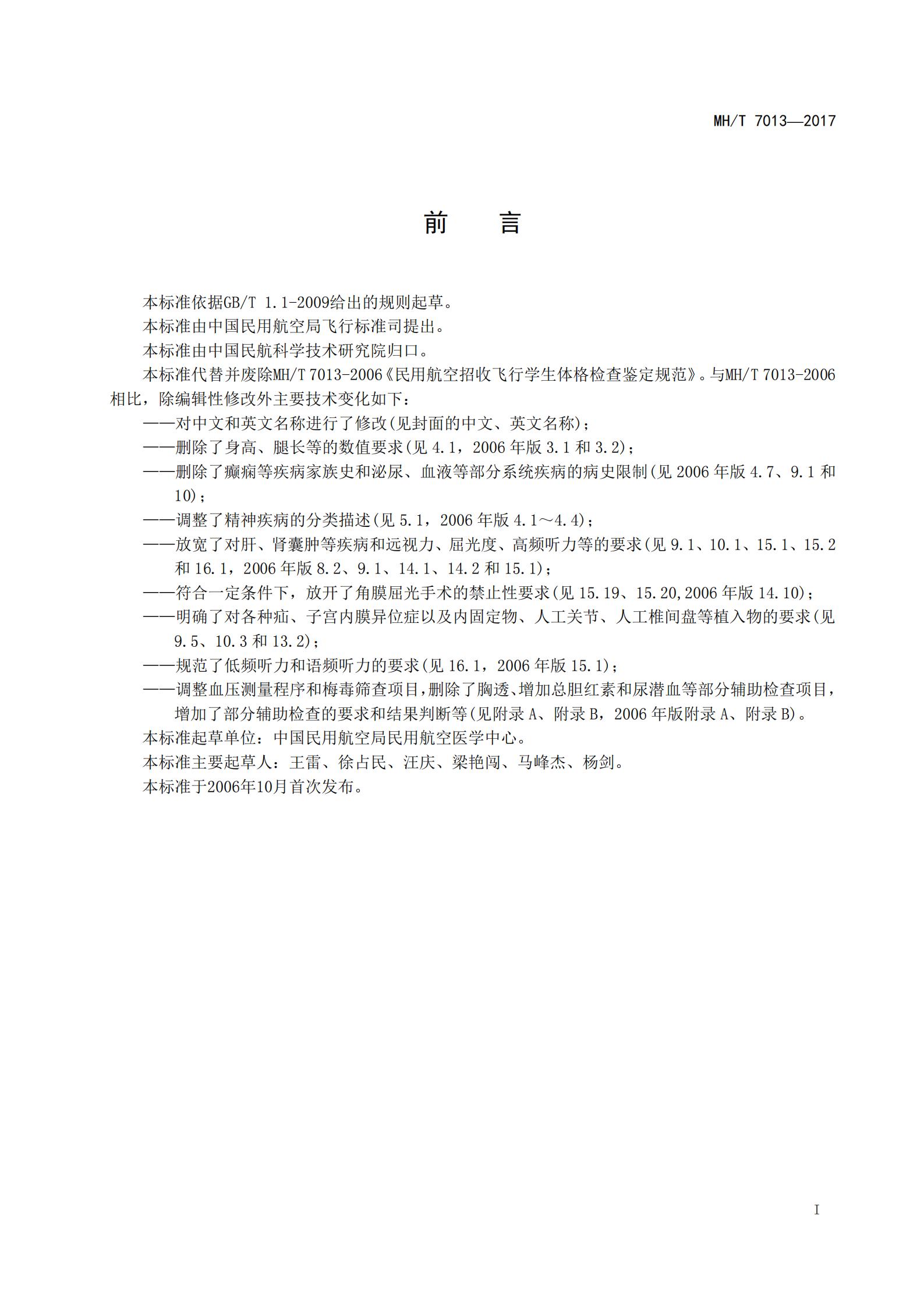 MH/T 7013—2017

前　言

本标准依据GB/T 1.1-2009给出的规则起草。

本标准由中国民用航空局飞行标准司提出。

本标准由中国民航科学技术研究院归口。

本标准代替并废除MH/T 7013-2006《民用航空招收飞行学生体格检查鉴定规范》。与MH/T 7013-2006相比，除编辑性修改外主要技术变化如下：

——对中文和英文名称进行了修改(见封面的中文、英文名称)；

——删除了身高、腿长等的数值要求(见 4.1，2006 年版 3.1 和 3.2)；

——删除了癫痫等疾病家族史和泌尿、血液等部分系统疾病的病史限制(见 2006 年版 4.7、9.1 和 10)；

——调整了精神疾病的分类描述(见 5.1，2006 年版 4.1～4.4)；

——放宽了对肝、肾囊肿等疾病和远视力、屈光度、高频听力等的要求(见 9.1、10.1、15.1、15.2 和 16.1，2006 年版 8.2、9.1、14.1、14.2 和 15.1)；

——符合一定条件下，放开了角膜屈光手术的禁止性要求(见 15.19、15.20,2006 年版 14.10)；

——明确了对各种疝、子宫内膜异位症以及内固定物、人工关节、人工椎间盘等植入物的要求(见 9.5、10.3 和 13.2)；

——规范了低频听力和语频听力的要求(见 16.1，2006 年版 15.1)；

——调整血压测量程序和梅毒筛查项目，删除了胸透、增加总胆红素和尿潜血等部分辅助检查项目，增加了部分辅助检查的要求和结果判断等(见附录 A、附录 B，2006 年版附录 A、附录 B)。

本标准起草单位：中国民用航空局民用航空医学中心。

本标准主要起草人：王雷、徐占民、汪庆、梁艳闯、马峰杰、杨剑。

本标准于2006年10月首次发布。

I